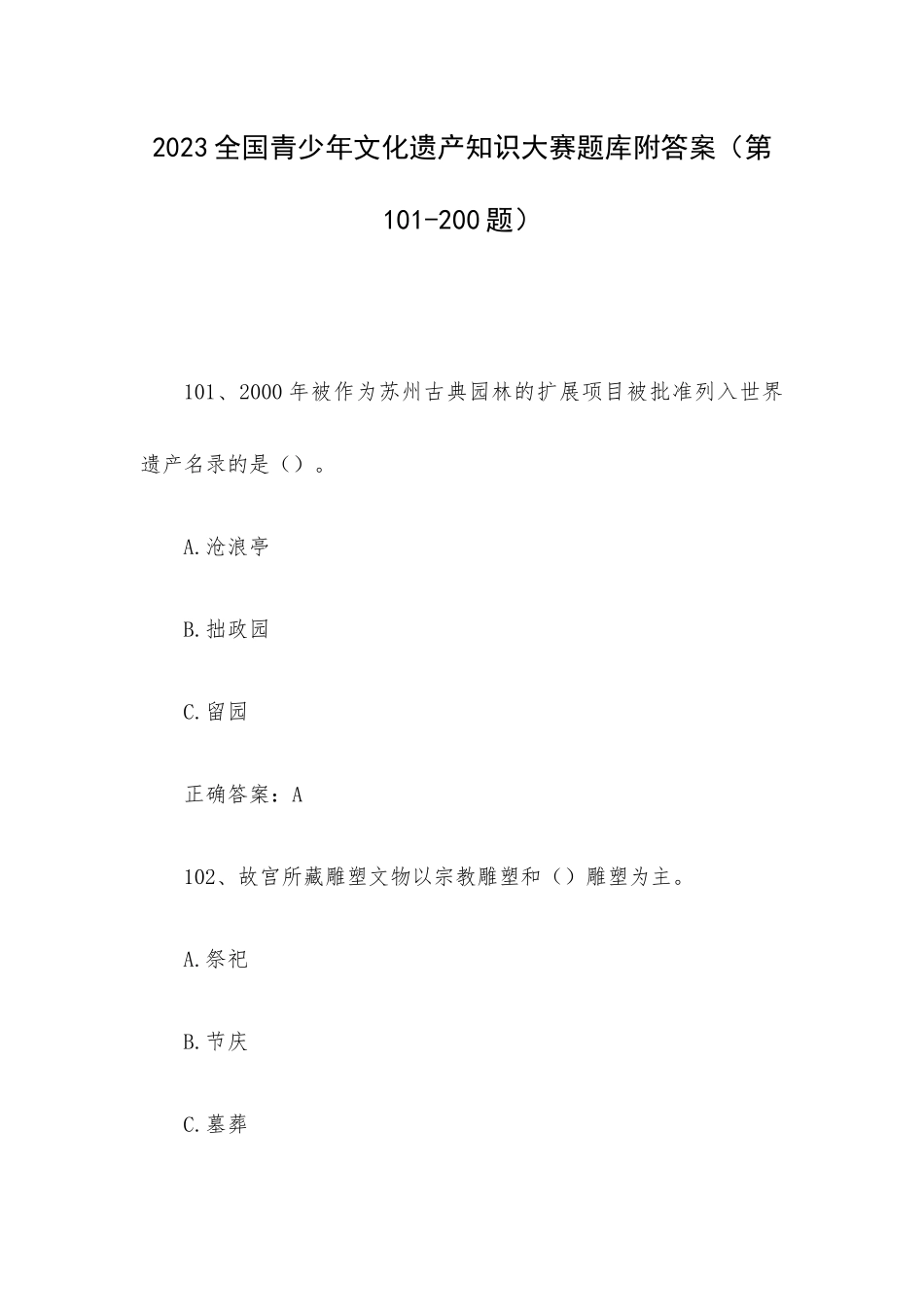 2023全国青少年文化遗产知识大赛题库附答案（第101-200题）

101、2000年被作为苏州古典园林的扩展项目被批准列入世界遗产名录的是（）。

A.沧浪亭

B.拙政园

C.留园

正确答案：A

102、故宫所藏雕塑文物以宗教雕塑和（）雕塑为主。

A.祭祀

B.节庆

C.墓葬